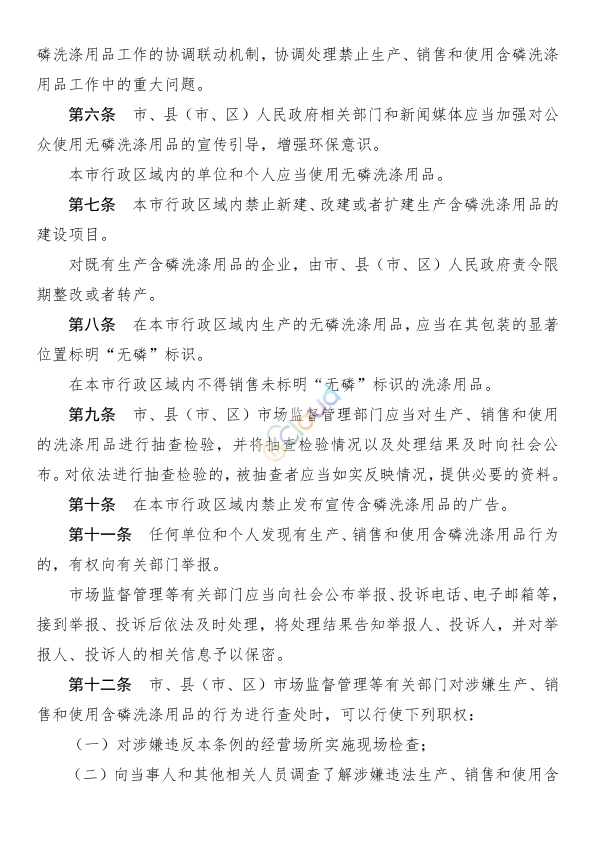 磷洗涤用品工作的协调联动机制，协调处理禁止生产、销售和使用含磷洗涤用品工作中的重大问题。

第六条 市、县（市、区）人民政府相关部门和新闻媒体应当加强对公众使用无磷洗涤用品的宣传引导，增强环保意识。

本市行政区域内的单位和个人应当使用无磷洗涤用品。

第七条 本市行政区域内禁止新建、改建或者扩建生产含磷洗涤用品的建设项目。

对既有生产含磷洗涤用品的企业，由市、县（市、区）人民政府责令限期整改或者转产。

第八条 在本市行政区域内生产的无磷洗涤用品，应当在其包装的显著位置标明“无磷”标识。

在本市行政区域内不得销售未标明“无磷”标识的洗涤用品。

第九条 市、县（市、区）市场监督管理部门应当对生产、销售和使用的洗涤用品进行抽查检验，并将抽查检验情况以及处理结果及时向社会公布。对依法进行抽查检验的，被抽查者应当如实反映情况，提供必要的资料。

第十条 在本市行政区域内禁止发布宣传含磷洗涤用品的广告。

第十一条 任何单位和个人发现有生产、销售和使用含磷洗涤用品行为的，有权向有关部门举报。

市场监督管理等有关部门应当向社会公布举报、投诉电话、电子邮箱等，接到举报、投诉后依法及时处理，将处理结果告知举报人、投诉人，并对举报人、投诉人的相关信息予以保密。

第十二条 市、县（市、区）市场监督管理等有关部门对涉嫌生产、销售和使用含磷洗涤用品的行为进行查处时，可以行使下列职权：

（一）对涉嫌违反本条例的经营场所实施现场检查；

（二）向当事人和其他相关人员调查了解涉嫌违法生产、销售和使用含